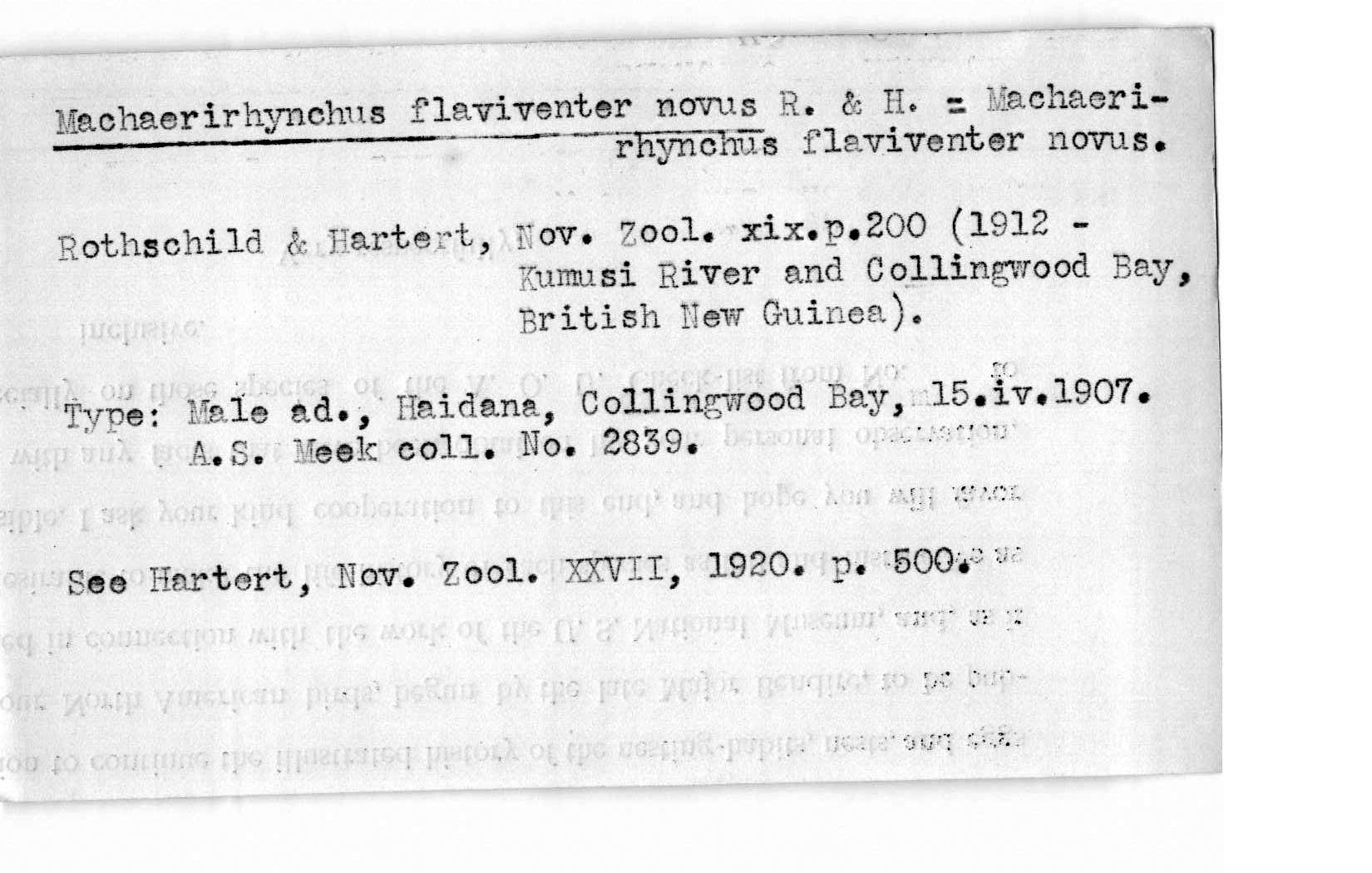 Machaerirhynchus flaviventer novus R. & H. = Machaerirhynchus flaviventer novus.

Rothschild & Hartert, Nov. Zool. xix.p.200 (1912 - Kumusi River and Collingwood Bay, British New Guinea).

Type: Male ad., Haidana, Collingwood Bay, 15.iv.1907. A.S. Meek coll. No. 2839.

See Hartert, Nov. Zool. XXVII, 1920. p. 500.